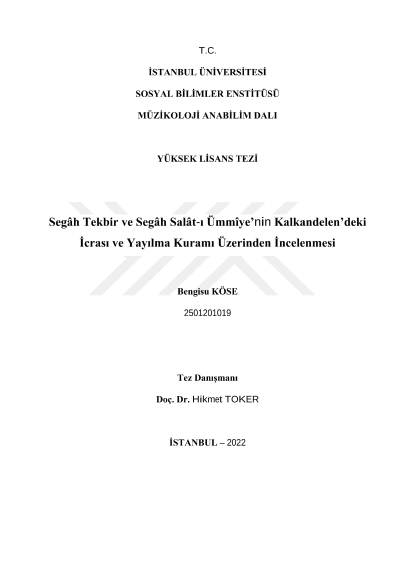 T.C.

İSTANBUL ÜNİVERSİTESİ

SOSYAL BİLİMLER ENSTİTÜSÜ

MÜZİKOLOJİ ANABİLİM DALI

YÜKSEK LİSANS TEZİ

Segâh Tekbir ve Segâh Salât-ı Ümmîye'nin Kalkandelen'deki İcrası ve Yayılma Kuramı Üzerinden İncelenmesi

Bengisu KÖSE

2501201019

Tez Danışmanı

Doç. Dr. Hikmet TOKER

İSTANBUL – 2022